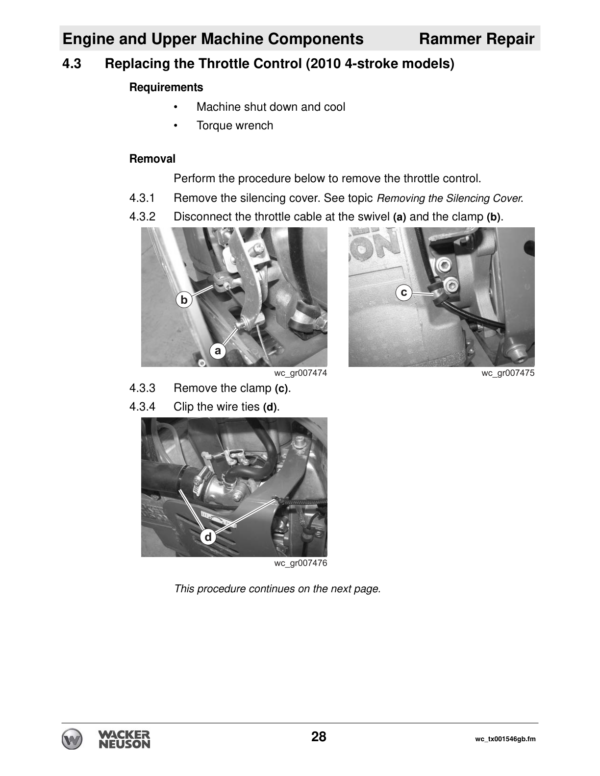 Engine and Upper Machine Components Rammer Repair

4.3 Replacing the Throttle Control (2010 4-stroke models)

Requirements

• Machine shut down and cool
• Torque wrench

Removal

Perform the procedure below to remove the throttle control.

4.3.1 Remove the silencing cover. See topic Removing the Silencing Cover.

4.3.2 Disconnect the throttle cable at the swivel (a) and the clamp (b).

b

a

wc_gr007474

c

wc_gr007475

4.3.3 Remove the clamp (c).

4.3.4 Clip the wire ties (d).

d

wc_gr007476

This procedure continues on the next page.

WACKER NEUSON

28

wc_tx001546gb.fm